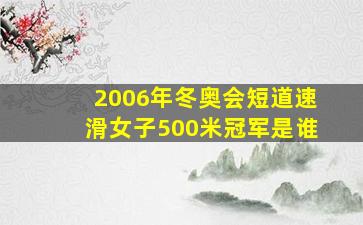 2006年冬奥会短道速滑女子500米冠军是谁